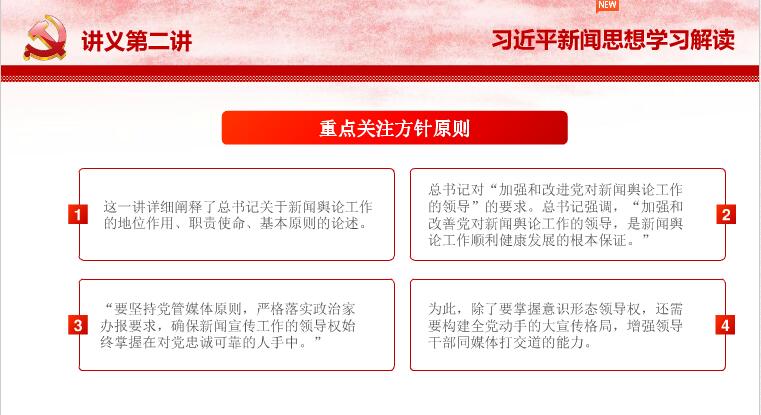 NEW

讲义第二讲

习近平新闻思想学习解读

重点关注方针原则

1

这一讲详细阐释了总书记关于新闻舆论工作的地位作用、职责使命、基本原则的论述。

总书记对“加强和改进党对新闻舆论工作的领导”的要求。总书记强调，“加强和改善党对新闻舆论工作的领导，是新闻舆论工作顺利健康发展的根本保证。”

2

3

“要坚持党管媒体原则，严格落实政治家办报要求，确保新闻宣传工作的领导权始终掌握在对党忠诚可靠的人手中。”

为此，除了要掌握意识形态领导权，还需要构建全党动手的大宣传格局，增强领导干部同媒体打交道的能力。

4